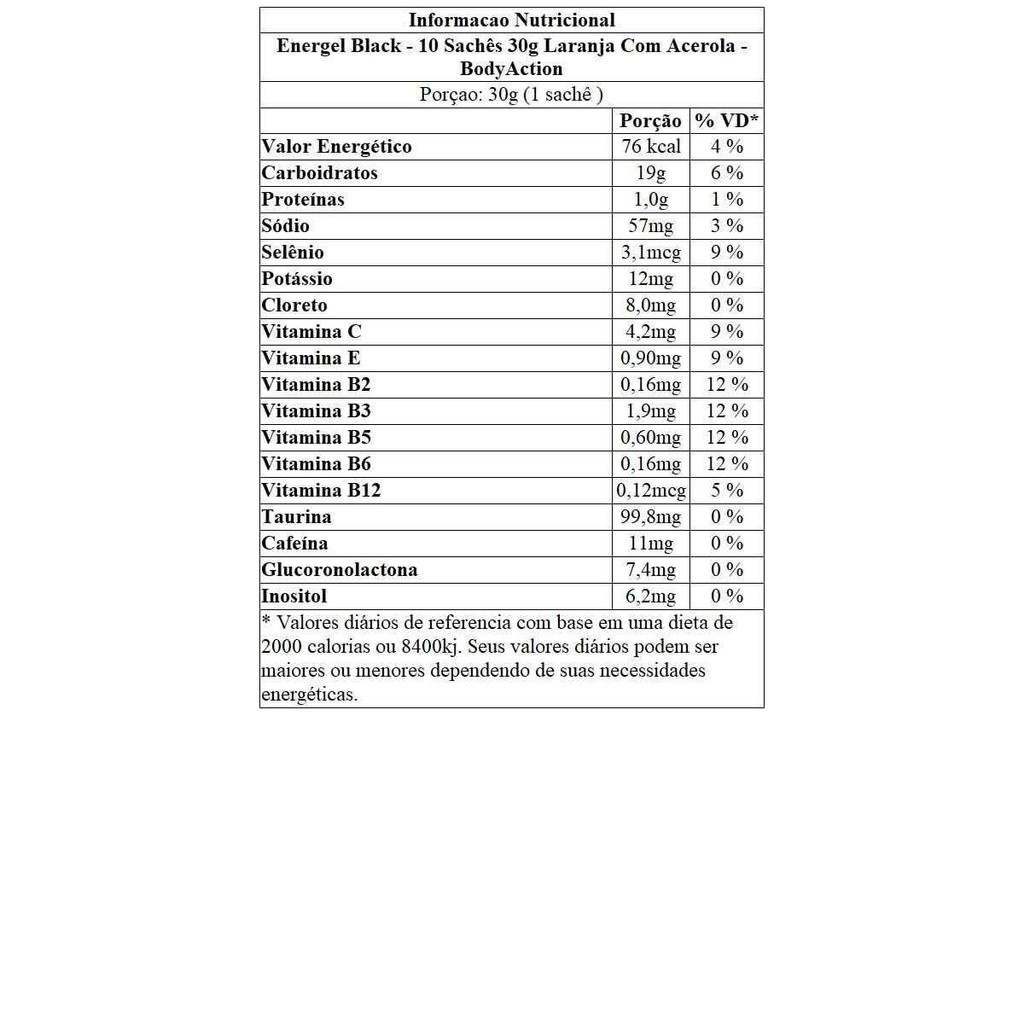 Informacao Nutricional

Energel Black - 10 Sachês 30g Laranja Com Acerola - BodyAction

Porçao: 30g (1 sachê )

| | Porção | % VD* |
|---|---|---|
| Valor Energético | 76 kcal | 4 % |
| Carboidratos | 19g | 6 % |
| Proteínas | 1,0g | 1 % |
| Sódio | 57mg | 3 % |
| Selênio | 3,1mcg | 9 % |
| Potássio | 12mg | 0 % |
| Cloreto | 8,0mg | 0 % |
| Vitamina C | 4,2mg | 9 % |
| Vitamina E | 0,90mg | 9 % |
| Vitamina B2 | 0,16mg | 12 % |
| Vitamina B3 | 1,9mg | 12 % |
| Vitamina B5 | 0,60mg | 12 % |
| Vitamina B6 | 0,16mg | 12 % |
| Vitamina B12 | 0,12mcg | 5 % |
| Taurina | 99,8mg | 0 % |
| Cafeína | 11mg | 0 % |
| Glucoronolactona | 7,4mg | 0 % |
| Inositol | 6,2mg | 0 % |

* Valores diários de referencia com base em uma dieta de 2000 calorias ou 8400kj. Seus valores diários podem ser maiores ou menores dependendo de suas necessidades energéticas.